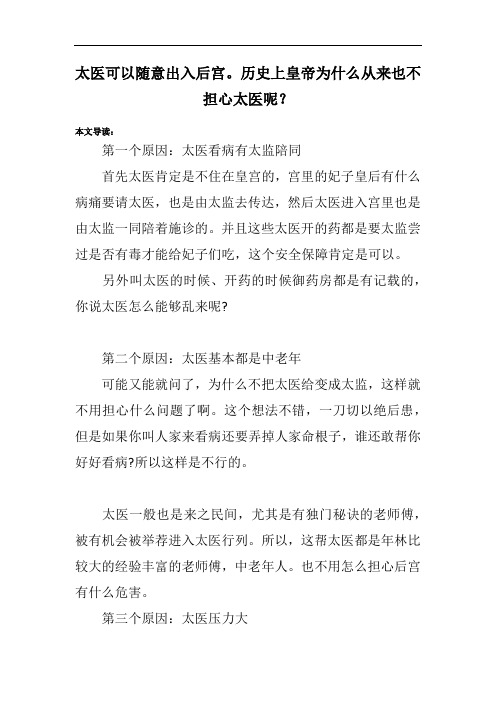 太医可以随意出入后宫。历史上皇帝为什么从来也不担心太医呢？

本文导读：

第一个原因：太医看病有太监陪同

首先太医肯定是不住在皇宫的，宫里的妃子皇后有什么病痛要请太医，也是由太监去传达，然后太医进入宫里也是由太监一同陪着施诊的。并且这些太医开的药都是要太监尝过是否有毒才能给妃子们吃，这个安全保障肯定是可以。

另外叫太医的时候、开药的时候御药房都是有记载的，你说太医怎么能够乱来呢?

第二个原因：太医基本都是中老年

可能又能就问了，为什么不把太医给变成太监，这样就不用担心什么问题了啊。这个想法不错，一刀切以绝后患，但是如果你叫人家来看病还要弄掉人家命根子，谁还敢帮你好好看病?所以这样是不行的。

太医一般也是来之民间，尤其是有独门秘诀的老师傅，被有机会被举荐进入太医行列。所以，这帮太医都是年林比较大的经验丰富的老师傅，中老年人。也不用怎么担心后宫有什么危害。

第三个原因：太医压力大